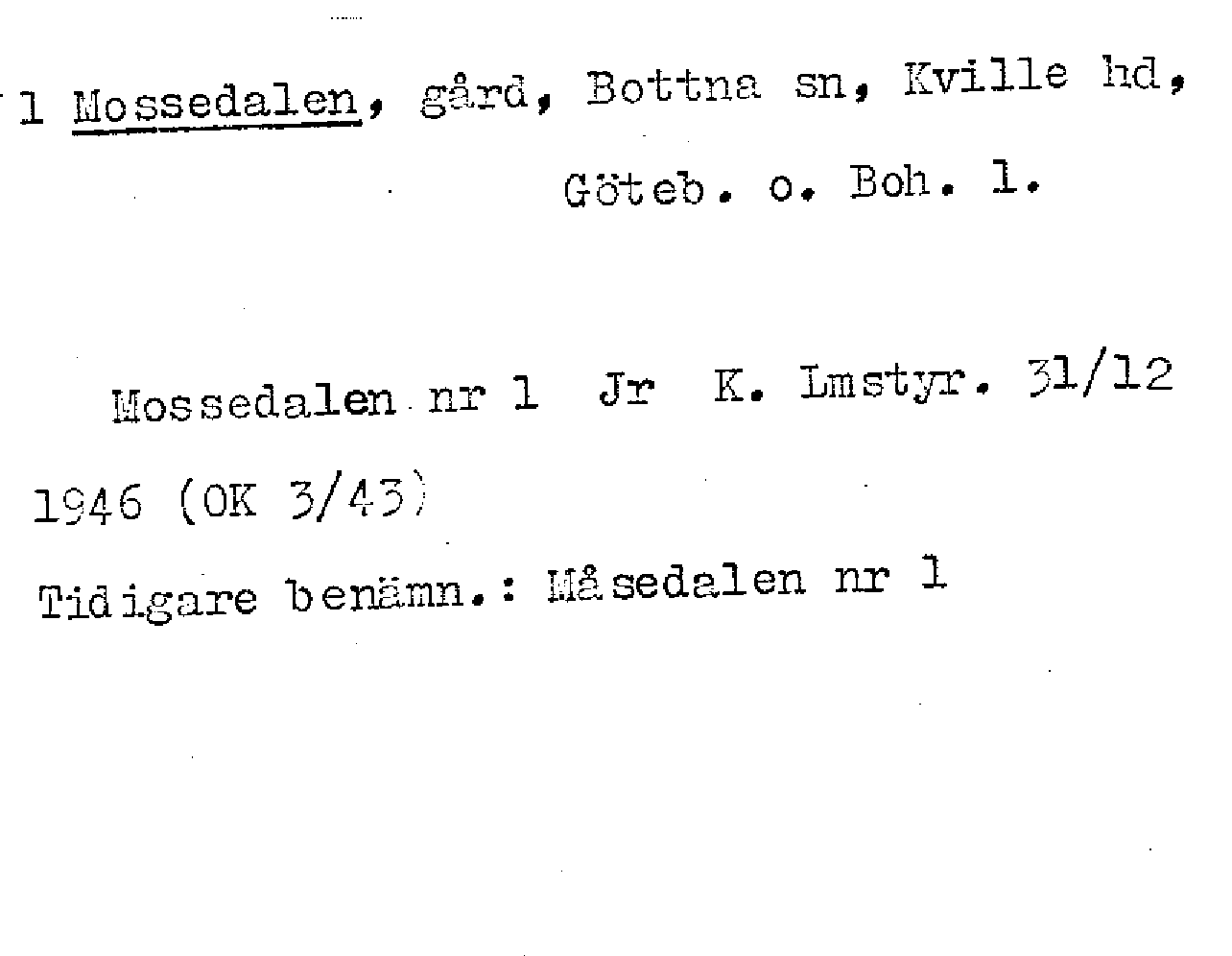 1 Mossedalen, gård, Bottna sn, Kville hd,
Göteb. o. Boh. l.

Mossedalen nr 1 Jr K. Lmstyr. 31/12 1946 (OK 3/43)

Tidigare benämn.: Måsedalen nr 1